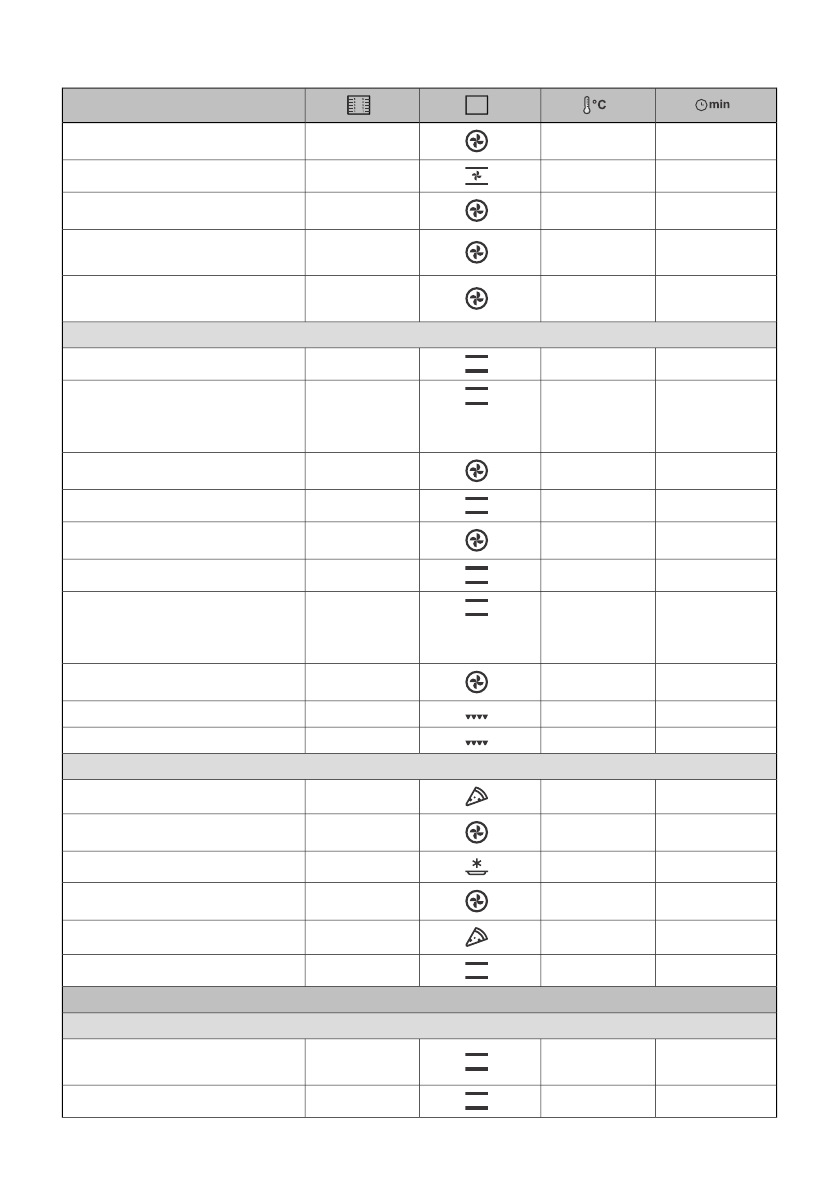 °C min